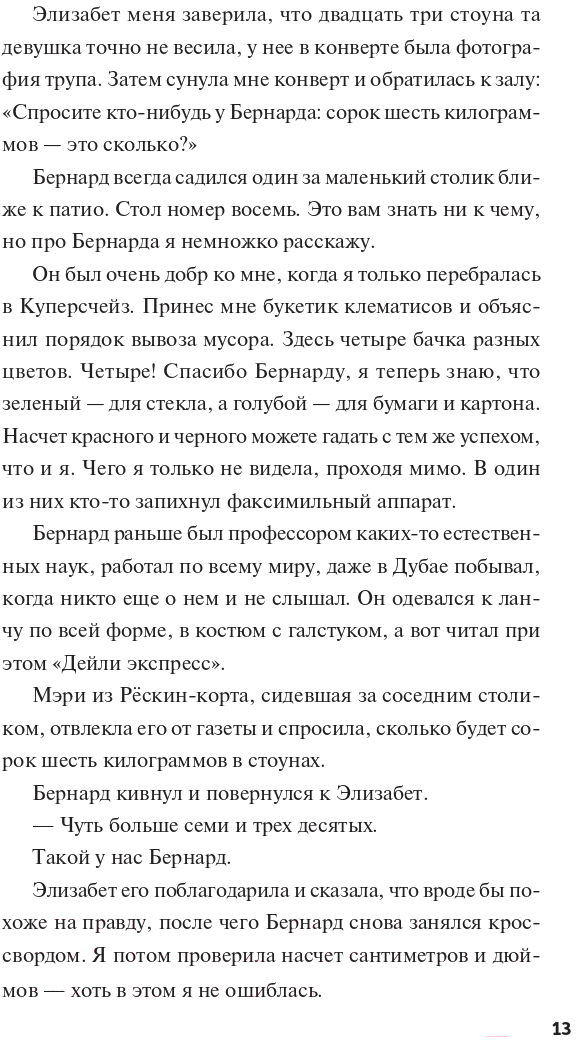 Элизабет меня заверила, что двадцать три стоуна та девушка точно не весила, у нее в конверте была фотография трупа. Затем сунула мне конверт и обратилась к залу: «Спросите кто-нибудь у Бернарда: сорок шесть килограммов — это сколько?»

Бернард всегда садился один за маленький столик ближе к патио. Стол номер восемь. Это вам знать ни к чему, но про Бернарда я немножко расскажу.

Он был очень добр ко мне, когда я только перебралась в Куперсчейз. Принес мне букетик клематисов и объяснил порядок вывоза мусора. Здесь четыре бачка разных цветов. Четыре! Спасибо Бернарду, я теперь знаю, что зеленый — для стекла, а голубой — для бумаги и картона. Насчет красного и черного можете гадать с тем же успехом, что и я. Чего я только не видела, проходя мимо. В один из них кто-то запихнул факсимильный аппарат.

Бернард раньше был профессором каких-то естественных наук, работал по всему миру, даже в Дубае побывал, когда никто еще о нем и не слышал. Он одевался к ланчу по всей форме, в костюм с галстуком, а вот читал при этом «Дейли экспресс».

Мэри из Рёскин-корта, сидевшая за соседним столиком, отвлекла его от газеты и спросила, сколько будет сорок шесть килограммов в стоунах.

Бернард кивнул и повернулся к Элизабет.

— Чуть больше семи и трех десятых.

Такой у нас Бернард.

Элизабет его поблагодарила и сказала, что вроде бы похоже на правду, после чего Бернард снова занялся кроссвордом. Я потом проверила насчет сантиметров и дюймов — хоть в этом я не ошиблась.

13